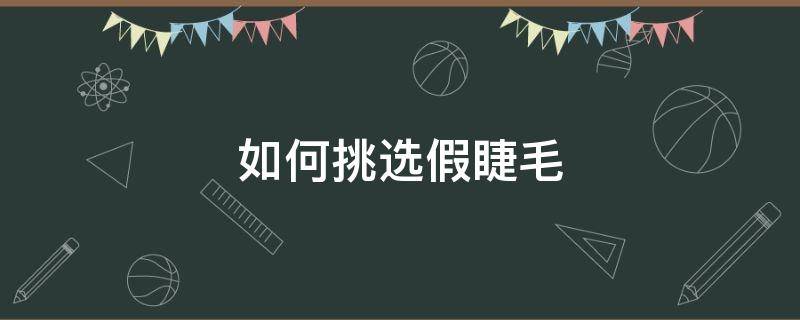 如何挑选假睫毛